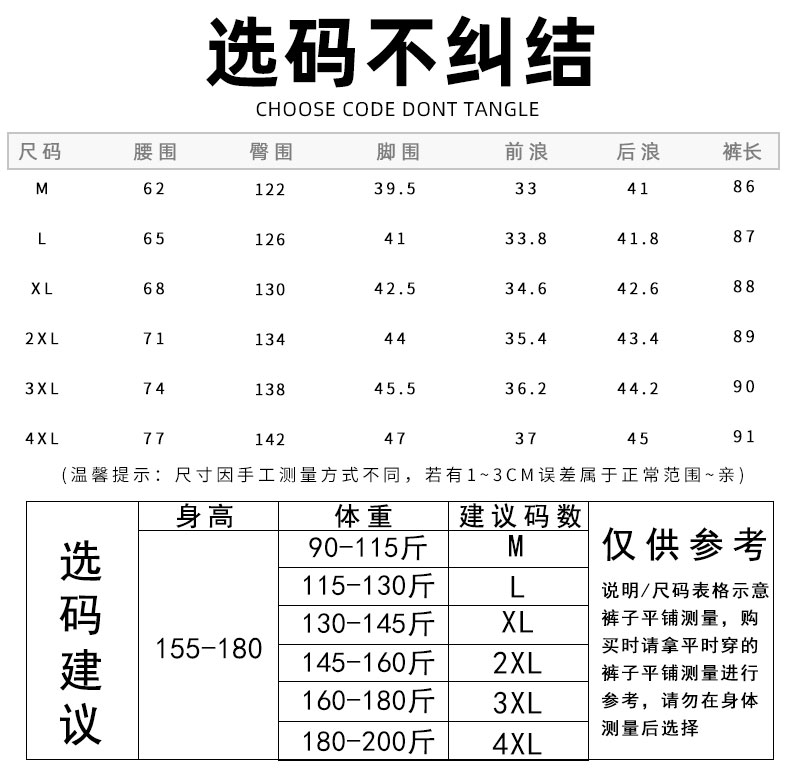 选码不纠结
CHOOSE CODE DONT TANGLE

| 尺码 | 腰围 | 臀围 | 脚围 | 前浪 | 后浪 | 裤长 |
|---|---|---|---|---|---|---|
| M | 62 | 122 | 39.5 | 33 | 41 | 86 |
| L | 65 | 126 | 41 | 33.8 | 41.8 | 87 |
| XL | 68 | 130 | 42.5 | 34.6 | 42.6 | 88 |
| 2XL | 71 | 134 | 44 | 35.4 | 43.4 | 89 |
| 3XL | 74 | 138 | 45.5 | 36.2 | 44.2 | 90 |
| 4XL | 77 | 142 | 47 | 37 | 45 | 91 |

(温馨提示：尺寸因手工测量方式不同，若有1~3CM误差属于正常范围~亲)

选码建议

| 身高 | 体重 | 建议码数 |
|---|---|---|
| 155-180 | 90-115斤 | M |
| | 115-130斤 | L |
| | 130-145斤 | XL |
| | 145-160斤 | 2XL |
| | 160-180斤 | 3XL |
| | 180-200斤 | 4XL |

仅供参考

说明/尺码表格示意裤子平铺测量，购买时请拿平时穿的裤子平铺测量进行参考，请勿在身体测量后选择